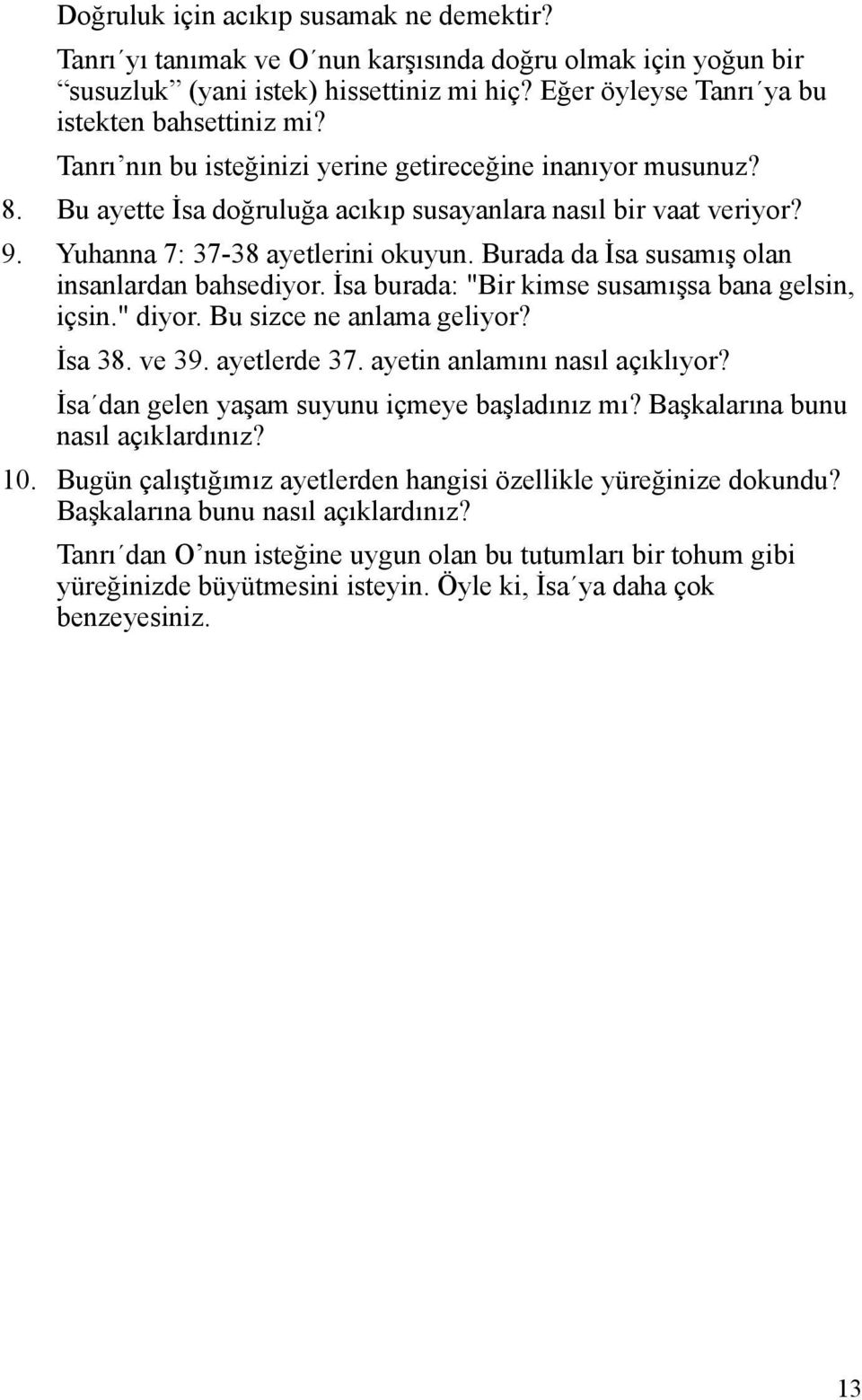 Doğruluk için acıkıp susamak ne demektir?

Tanrı´yı tanımak ve O´nun karşısında doğru olmak için yoğun bir “susuzluk” (yani istek) hissettiniz mi hiç? Eğer öyleyse Tanrı´ya bu istekten bahsettiniz mi?

Tanrı’nın bu isteğinizi yerine getireceğine inanıyor musunuz?

8. Bu ayette İsa doğruluğa acıkıp susayanlara nasıl bir vaat veriyor?

9. Yuhanna 7: 37-38 ayetlerini okuyun. Burada da İsa susamış olan insanlardan bahsediyor. İsa burada: "Bir kimse susamışsa bana gelsin, içsin." diyor. Bu sizce ne anlama geliyor?

İsa 38. ve 39. ayetlerde 37. ayetin anlamını nasıl açıklıyor?

İsa´dan gelen yaşam suyunu içmeye başladınız mı? Başkalarına bunu nasıl açıklardınız?

10. Bugün çalıştığımız ayetlerden hangisi özellikle yüreğinize dokundu? Başkalarına bunu nasıl açıklardınız?

Tanrı´dan O’nun isteğine uygun olan bu tutumları bir tohum gibi yüreğinizde büyütmesini isteyin. Öyle ki, İsa´ya daha çok benzeyesiniz.

13